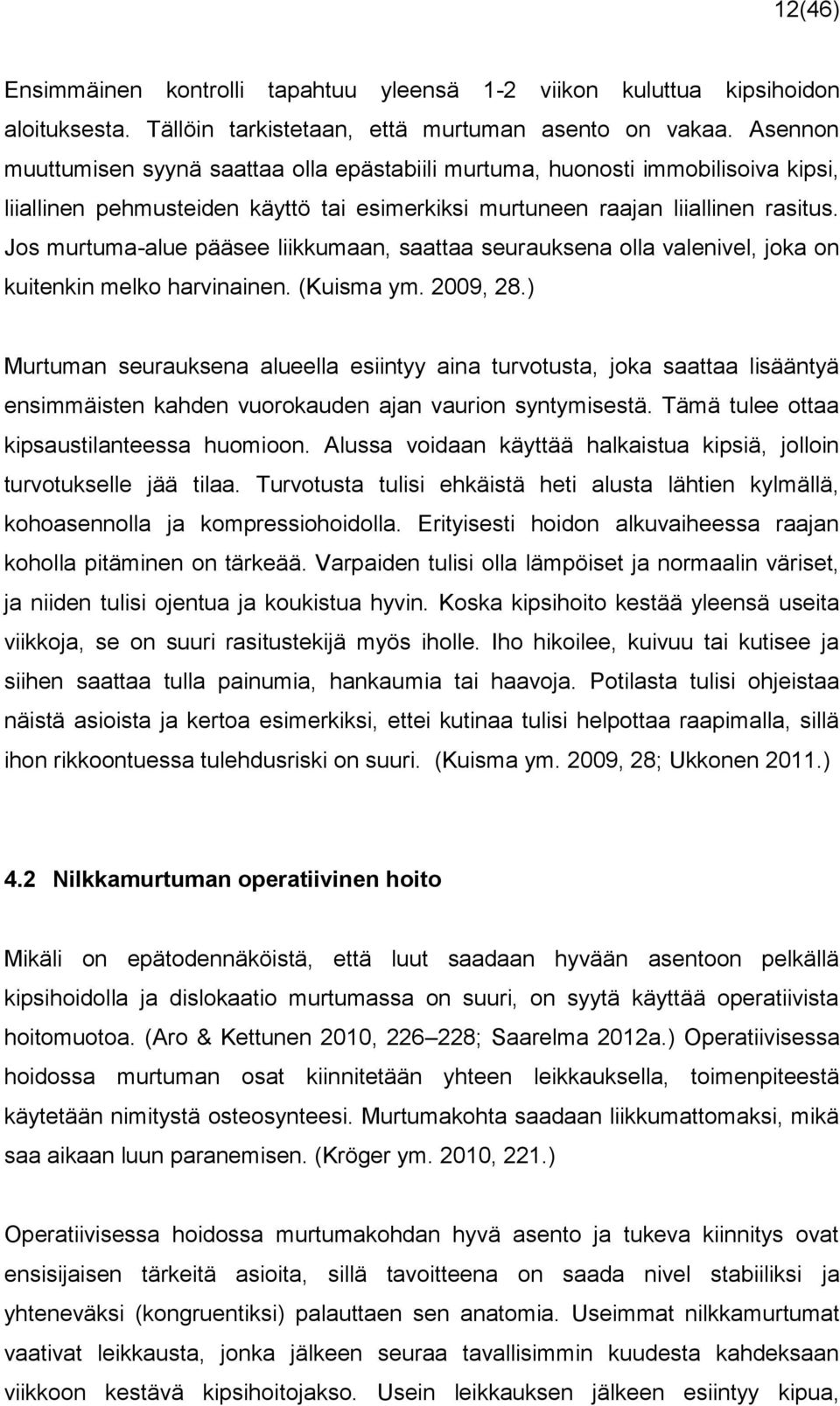 12(46)

Ensimmäinen kontrolli tapahtuu yleensä 1-2 viikon kuluttua kipsihoidon aloituksesta. Tällöin tarkistetaan, että murtuman asento on vakaa. Asennon muuttumisen syynä saattaa olla epästabiili murtuma, huonosti immobilisoiva kipsi, liiallinen pehmusteiden käyttö tai esimerkiksi murtuneen raajan liiallinen rasitus. Jos murtuma-alue pääsee liikkumaan, saattaa seurauksena olla valenivel, joka on kuitenkin melko harvinainen. (Kuisma ym. 2009, 28.)

Murtuman seurauksena alueella esiintyy aina turvotusta, joka saattaa lisääntyä ensimmäisten kahden vuorokauden ajan vaurion syntymisestä. Tämä tulee ottaa kipsaustilanteessa huomioon. Alussa voidaan käyttää halkaistua kipsiä, jolloin turvotukselle jää tilaa. Turvotusta tulisi ehkäistä heti alusta lähtien kylmällä, kohoasennolla ja kompressiohoidolla. Erityisesti hoidon alkuvaiheessa raajan koholla pitäminen on tärkeää. Varpaiden tulisi olla lämpöiset ja normaalin väriset, ja niiden tulisi ojentua ja koukistua hyvin. Koska kipsihoito kestää yleensä useita viikkoja, se on suuri rasitustekijä myös iholle. Iho hikoilee, kuivuu tai kutisee ja siihen saattaa tulla painumia, hankaumia tai haavoja. Potilasta tulisi ohjeistaa näistä asioista ja kertoa esimerkiksi, ettei kutinaa tulisi helpottaa raapimalla, sillä ihon rikkoontuessa tulehdusriski on suuri. (Kuisma ym. 2009, 28; Ukkonen 2011.)

4.2 Nilkkamurtuman operatiivinen hoito

Mikäli on epätodennäköistä, että luut saadaan hyvään asentoon pelkällä kipsihoidolla ja dislokaatio murtumassa on suuri, on syytä käyttää operatiivista hoitomuotoa. (Aro & Kettunen 2010, 226–228; Saarelma 2012a.) Operatiivisessa hoidossa murtuman osat kiinnitetään yhteen leikkauksella, toimenpiteestä käytetään nimitystä osteosynteesi. Murtumakohta saadaan liikkumattomaksi, mikä saa aikaan luun paranemisen. (Kröger ym. 2010, 221.)

Operatiivisessa hoidossa murtumakohdan hyvä asento ja tukeva kiinnitys ovat ensisijaisen tärkeitä asioita, sillä tavoitteena on saada nivel stabiiliksi ja yhteneväksi (kongruentiksi) palauttaen sen anatomia. Useimmat nilkkamurtumat vaativat leikkausta, jonka jälkeen seuraa tavallisimmin kuudesta kahdeksaan viikkoon kestävä kipsihoitojakso. Usein leikkauksen jälkeen esiintyy kipua,